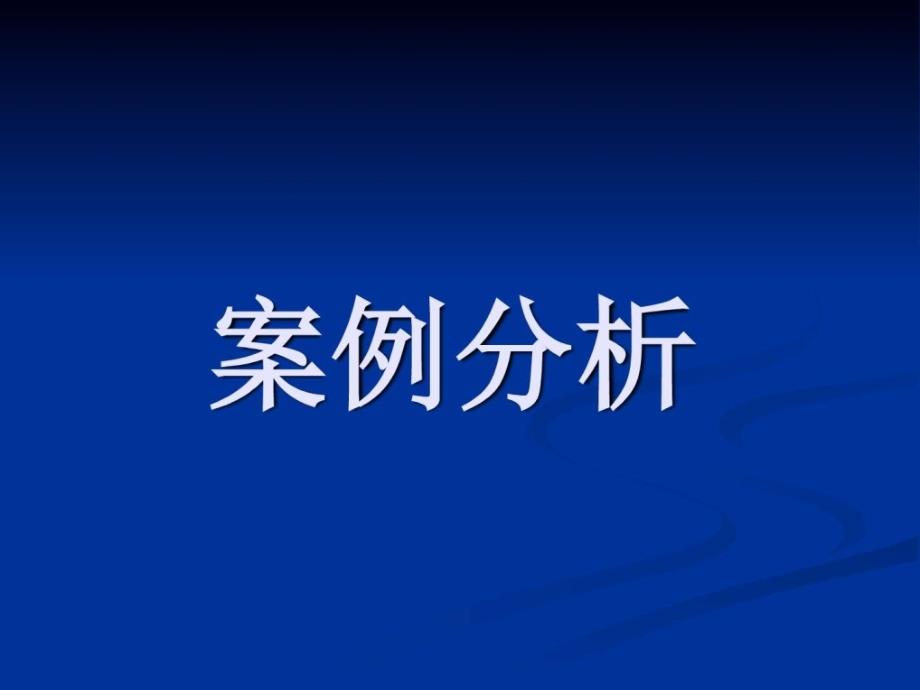 案例分析